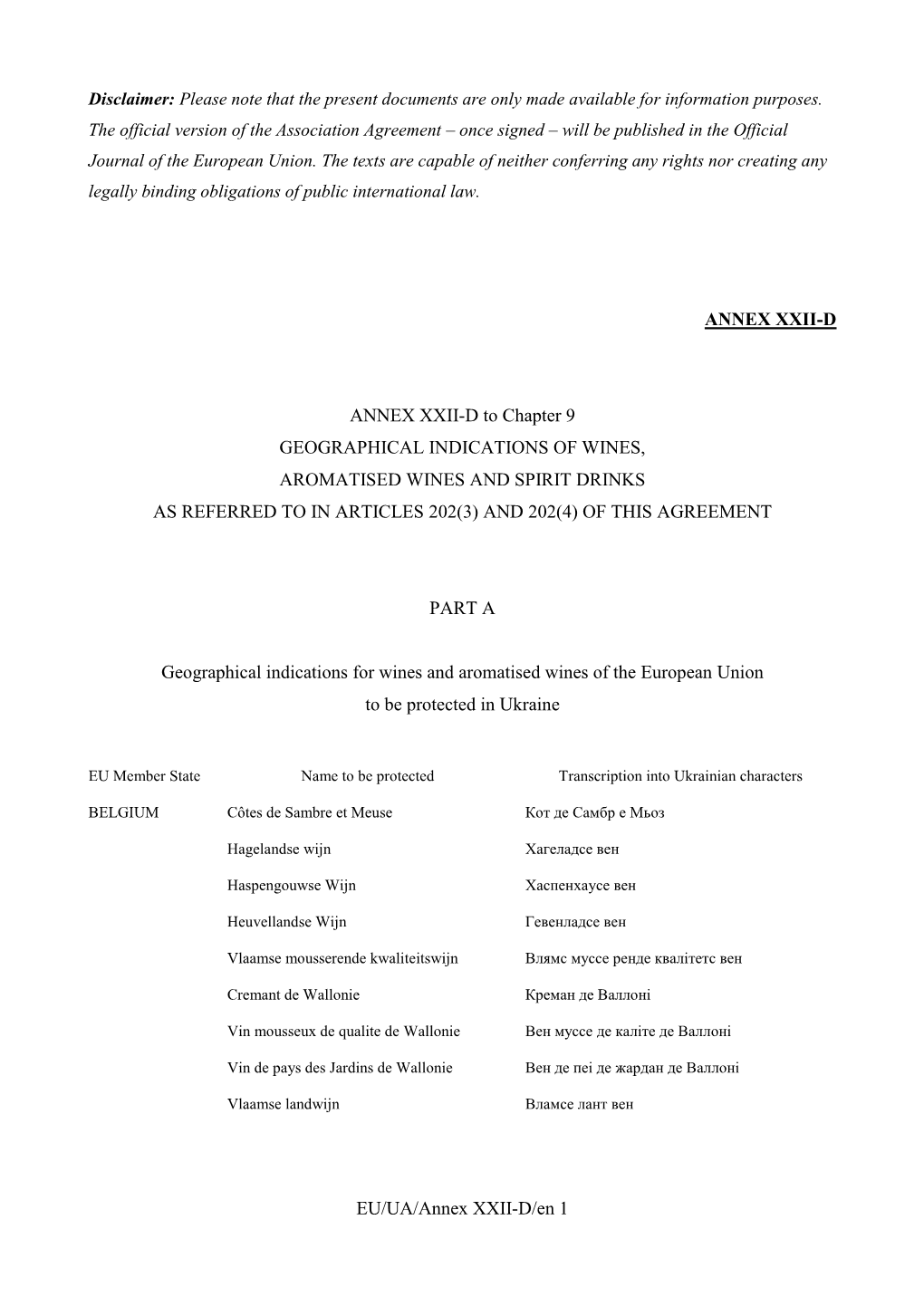 Disclaimer: Please note that the present documents are only made available for information purposes. The official version of the Association Agreement – once signed – will be published in the Official Journal of the European Union. The texts are capable of neither conferring any rights nor creating any legally binding obligations of public international law.

ANNEX XXII-D

ANNEX XXII-D to Chapter 9
GEOGRAPHICAL INDICATIONS OF WINES,
AROMATISED WINES AND SPIRIT DRINKS
AS REFERRED TO IN ARTICLES 202(3) AND 202(4) OF THIS AGREEMENT

PART A

Geographical indications for wines and aromatised wines of the European Union to be protected in Ukraine

| EU Member State | Name to be protected | Transcription into Ukrainian characters |
|---|---|---|
| BELGIUM | Côtes de Sambre et Meuse | Кот де Самбр е Мьоз |
| | Hagelandse wijn | Хагеладсе вен |
| | Haspengouwse Wijn | Хаспенхаусе вен |
| | Heuvellandse Wijn | Гевенладсе вен |
| | Vlaamse mousserende kwaliteitswijn | Влямс муссе ренде квалітетс вен |
| | Cremant de Wallonie | Креман де Валлоні |
| | Vin mousseux de qualite de Wallonie | Вен муссе де каліте де Валлоні |
| | Vin de pays des Jardins de Wallonie | Вен де пеі де жардан де Валлоні |
| | Vlaamse landwijn | Вламсе лант вен |

EU/UA/Annex XXII-D/en 1